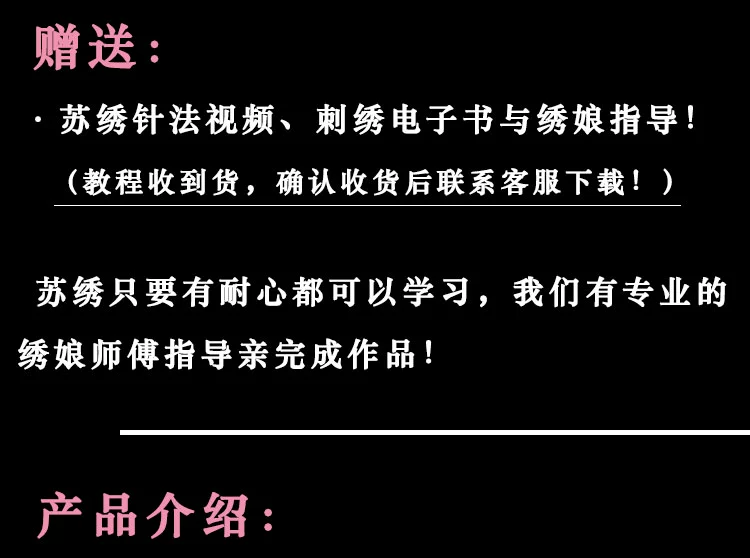 赠送：

· 苏绣针法视频、刺绣电子书与绣娘指导！

（教程收到货，确认收货后联系客服下载！）

苏绣只要有耐心都可以学习，我们有专业的绣娘师傅指导亲完成作品！

产品介绍：